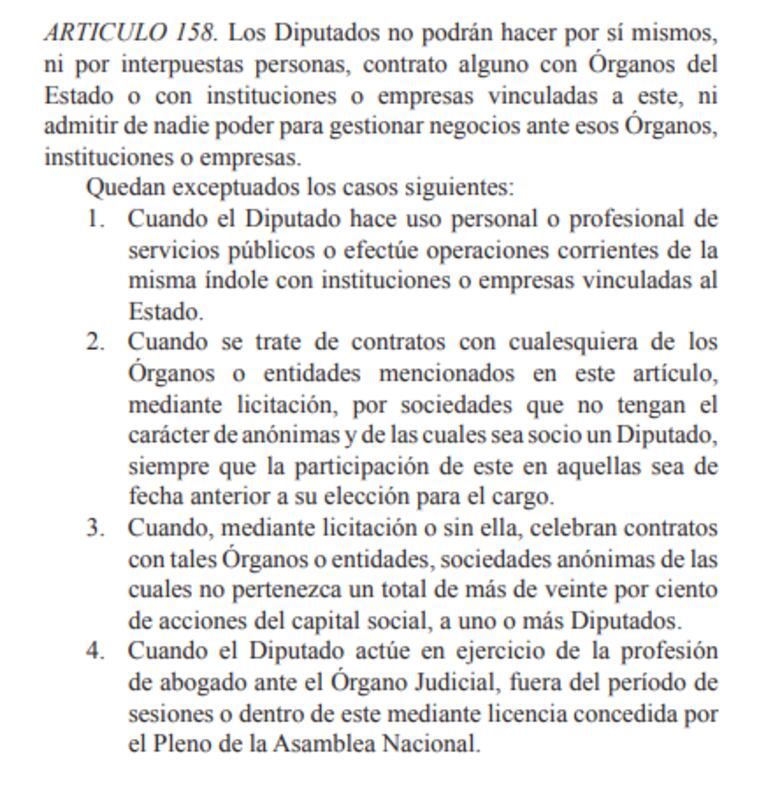 ARTICULO 158. Los Diputados no podrán hacer por sí mismos, ni por interpuestas personas, contrato alguno con Órganos del Estado o con instituciones o empresas vinculadas a este, ni admitir de nadie poder para gestionar negocios ante esos Órganos, instituciones o empresas.

Quedan exceptuados los casos siguientes:

1. Cuando el Diputado hace uso personal o profesional de servicios públicos o efectúe operaciones corrientes de la misma índole con instituciones o empresas vinculadas al Estado.
2. Cuando se trate de contratos con cualesquiera de los Órganos o entidades mencionados en este artículo, mediante licitación, por sociedades que no tengan el carácter de anónimas y de las cuales sea socio un Diputado, siempre que la participación de este en aquellas sea de fecha anterior a su elección para el cargo.
3. Cuando, mediante licitación o sin ella, celebran contratos con tales Órganos o entidades, sociedades anónimas de las cuales no pertenezca un total de más de veinte por ciento de acciones del capital social, a uno o más Diputados.
4. Cuando el Diputado actúe en ejercicio de la profesión de abogado ante el Órgano Judicial, fuera del período de sesiones o dentro de este mediante licencia concedida por el Pleno de la Asamblea Nacional.